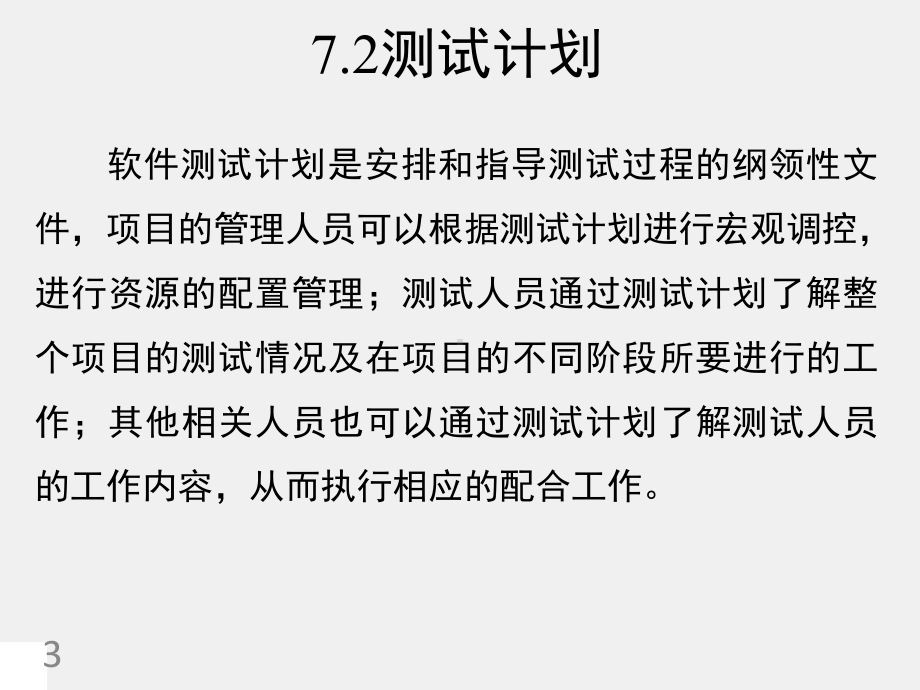 7.2测试计划

软件测试计划是安排和指导测试过程的纲领性文件，项目的管理人员可以根据测试计划进行宏观调控，进行资源的配置管理；测试人员通过测试计划了解整个项目的测试情况及在项目的不同阶段所要进行的工作；其他相关人员也可以通过测试计划了解测试人员的工作内容，从而执行相应的配合工作。

3